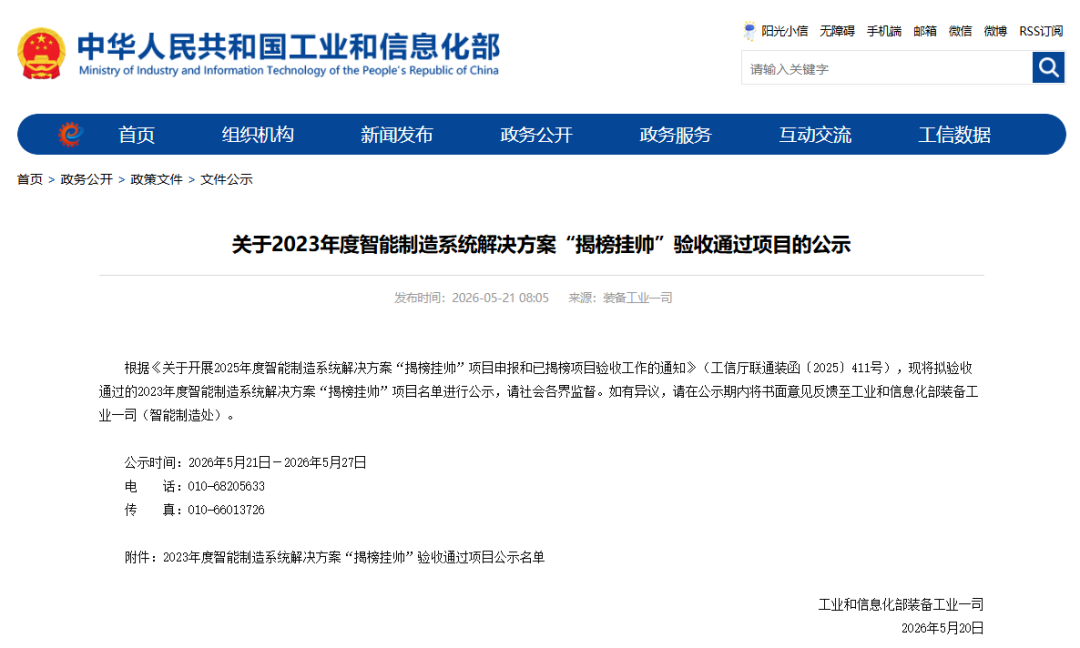 中华人民共和国工业和信息化部
Ministry of Industry and Information Technology of the People's Republic of China

阳光小信　无障碍　手机端　邮箱　微信　微博　RSS订阅

请输入关键字

首页　组织机构　新闻发布　政务公开　政务服务　互动交流　工信数据

首页 > 政务公开 > 政策文件 > 文件公示

关于2023年度智能制造系统解决方案“揭榜挂帅”验收通过项目的公示

发布时间：2026-05-21 08:05　来源：装备工业一司

根据《关于开展2025年度智能制造系统解决方案“揭榜挂帅”项目申报和已揭榜项目验收工作的通知》（工信厅联通装函〔2025〕411号），现将拟验收通过的2023年度智能制造系统解决方案“揭榜挂帅”项目名单进行公示，请社会各界监督。如有异议，请在公示期内将书面意见反馈至工业和信息化部装备工业一司（智能制造处）。

公示时间：2026年5月21日－2026年5月27日
电　　话：010-68205633
传　　真：010-66013726

附件：2023年度智能制造系统解决方案“揭榜挂帅”验收通过项目公示名单

工业和信息化部装备工业一司
2026年5月20日